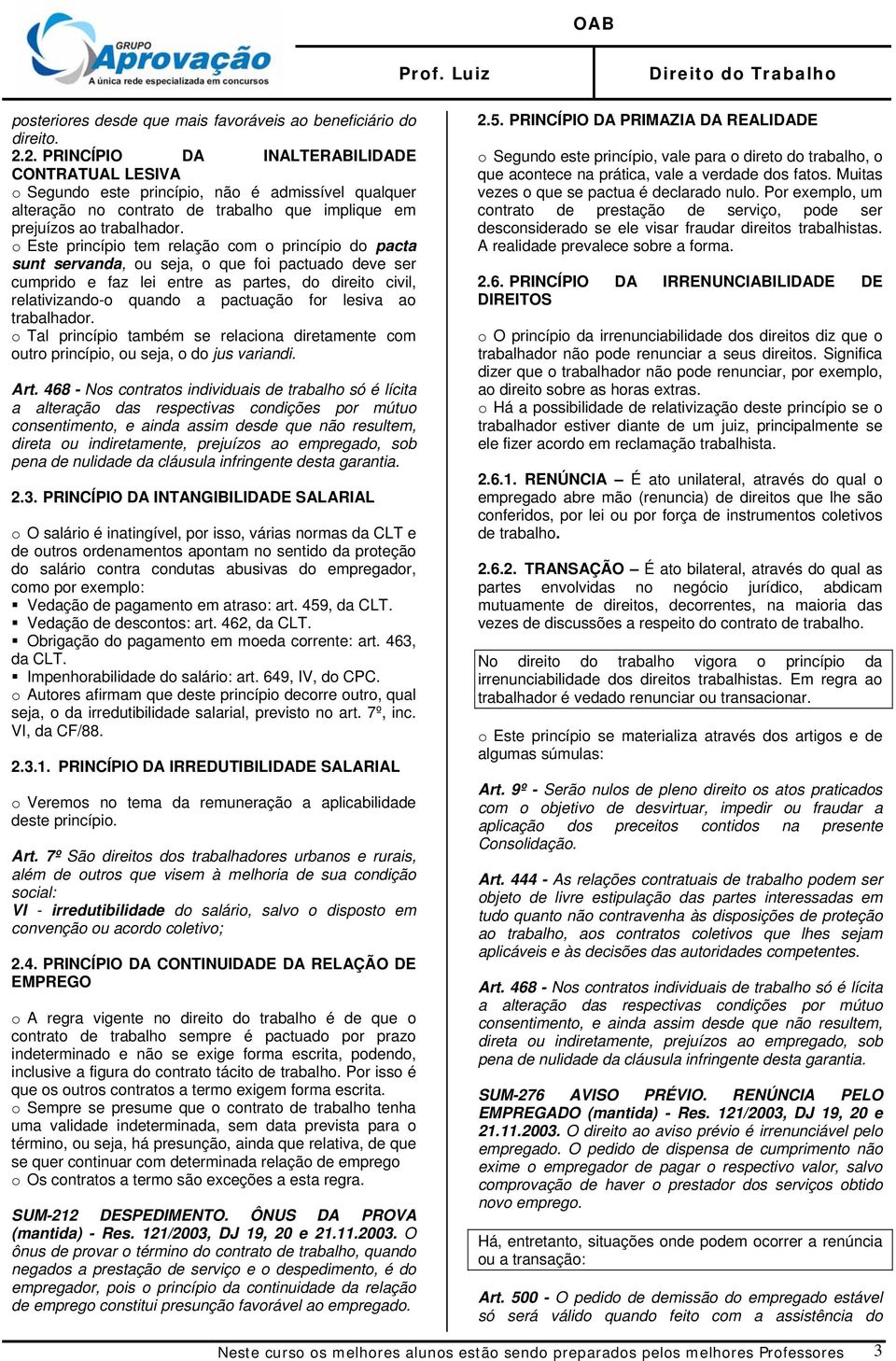 GRUPO Aprovação
A única rede especializada em concursos

OAB

Prof. Luiz

Direito do Trabalho

posteriores desde que mais favoráveis ao beneficiário do direito.

2.2. PRINCÍPIO DA INALTERABILIDADE CONTRATUAL LESIVA

o Segundo este princípio, não é admissível qualquer alteração no contrato de trabalho que implique em prejuízos ao trabalhador.

o Este princípio tem relação com o princípio do pacta sunt servanda, ou seja, o que foi pactuado deve ser cumprido e faz lei entre as partes, do direito civil, relativizando-o quando a pactuação for lesiva ao trabalhador.

o Tal princípio também se relaciona diretamente com outro princípio, ou seja, o do jus variandi.

Art. 468 - Nos contratos individuais de trabalho só é lícita a alteração das respectivas condições por mútuo consentimento, e ainda assim desde que não resultem, direta ou indiretamente, prejuízos ao empregado, sob pena de nulidade da cláusula infringente desta garantia.

2.3. PRINCÍPIO DA INTANGIBILIDADE SALARIAL

o O salário é inatingível, por isso, várias normas da CLT e de outros ordenamentos apontam no sentido da proteção do salário contra condutas abusivas do empregador, como por exemplo:

▪ Vedação de pagamento em atraso: art. 459, da CLT.
▪ Vedação de descontos: art. 462, da CLT.
▪ Obrigação do pagamento em moeda corrente: art. 463, da CLT.
▪ Impenhorabilidade do salário: art. 649, IV, do CPC.

o Autores afirmam que deste princípio decorre outro, qual seja, o da irredutibilidade salarial, previsto no art. 7º, inc. VI, da CF/88.

2.3.1. PRINCÍPIO DA IRREDUTIBILIDADE SALARIAL

o Veremos no tema da remuneração a aplicabilidade deste princípio.

Art. 7º São direitos dos trabalhadores urbanos e rurais, além de outros que visem à melhoria de sua condição social:
VI - irredutibilidade do salário, salvo o disposto em convenção ou acordo coletivo;

2.4. PRINCÍPIO DA CONTINUIDADE DA RELAÇÃO DE EMPREGO

o A regra vigente no direito do trabalho é de que o contrato de trabalho sempre é pactuado por prazo indeterminado e não se exige forma escrita, podendo, inclusive a figura do contrato tácito de trabalho. Por isso é que os outros contratos a termo exigem forma escrita.

o Sempre se presume que o contrato de trabalho tenha uma validade indeterminada, sem data prevista para o término, ou seja, há presunção, ainda que relativa, de que se quer continuar com determinada relação de emprego

o Os contratos a termo são exceções a esta regra.

SUM-212 DESPEDIMENTO. ÔNUS DA PROVA (mantida) - Res. 121/2003, DJ 19, 20 e 21.11.2003. O ônus de provar o término do contrato de trabalho, quando negados a prestação de serviço e o despedimento, é do empregador, pois o princípio da continuidade da relação de emprego constitui presunção favorável ao empregado.

2.5. PRINCÍPIO DA PRIMAZIA DA REALIDADE

o Segundo este princípio, vale para o direto do trabalho, o que acontece na prática, vale a verdade dos fatos. Muitas vezes o que se pactua é declarado nulo. Por exemplo, um contrato de prestação de serviço, pode ser desconsiderado se ele visar fraudar direitos trabalhistas. A realidade prevalece sobre a forma.

2.6. PRINCÍPIO DA IRRENUNCIABILIDADE DE DIREITOS

o O princípio da irrenunciabilidade dos direitos diz que o trabalhador não pode renunciar a seus direitos. Significa dizer que o trabalhador não pode renunciar, por exemplo, ao direito sobre as horas extras.

o Há a possibilidade de relativização deste princípio se o trabalhador estiver diante de um juiz, principalmente se ele fizer acordo em reclamação trabalhista.

2.6.1. RENÚNCIA – É ato unilateral, através do qual o empregado abre mão (renuncia) de direitos que lhe são conferidos, por lei ou por força de instrumentos coletivos de trabalho.

2.6.2. TRANSAÇÃO – É ato bilateral, através do qual as partes envolvidas no negócio jurídico, abdicam mutuamente de direitos, decorrentes, na maioria das vezes de discussões a respeito do contrato de trabalho.

No direito do trabalho vigora o princípio da irrenunciabilidade dos direitos trabalhistas. Em regra ao trabalhador é vedado renunciar ou transacionar.

o Este princípio se materializa através dos artigos e de algumas súmulas:

Art. 9º - Serão nulos de pleno direito os atos praticados com o objetivo de desvirtuar, impedir ou fraudar a aplicação dos preceitos contidos na presente Consolidação.

Art. 444 - As relações contratuais de trabalho podem ser objeto de livre estipulação das partes interessadas em tudo quanto não contravenha às disposições de proteção ao trabalho, aos contratos coletivos que lhes sejam aplicáveis e às decisões das autoridades competentes.

Art. 468 - Nos contratos individuais de trabalho só é lícita a alteração das respectivas condições por mútuo consentimento, e ainda assim desde que não resultem, direta ou indiretamente, prejuízos ao empregado, sob pena de nulidade da cláusula infringente desta garantia.

SUM-276 AVISO PRÉVIO. RENÚNCIA PELO EMPREGADO (mantida) - Res. 121/2003, DJ 19, 20 e 21.11.2003. O direito ao aviso prévio é irrenunciável pelo empregado. O pedido de dispensa de cumprimento não exime o empregador de pagar o respectivo valor, salvo comprovação de haver o prestador dos serviços obtido novo emprego.

Há, entretanto, situações onde podem ocorrer a renúncia ou a transação:

Art. 500 - O pedido de demissão do empregado estável só será válido quando feito com a assistência do

Neste curso os melhores alunos estão sendo preparados pelos melhores Professores

3